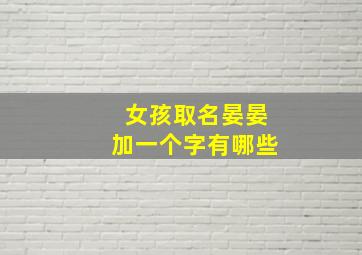 女孩取名晏晏
加一个字有哪些